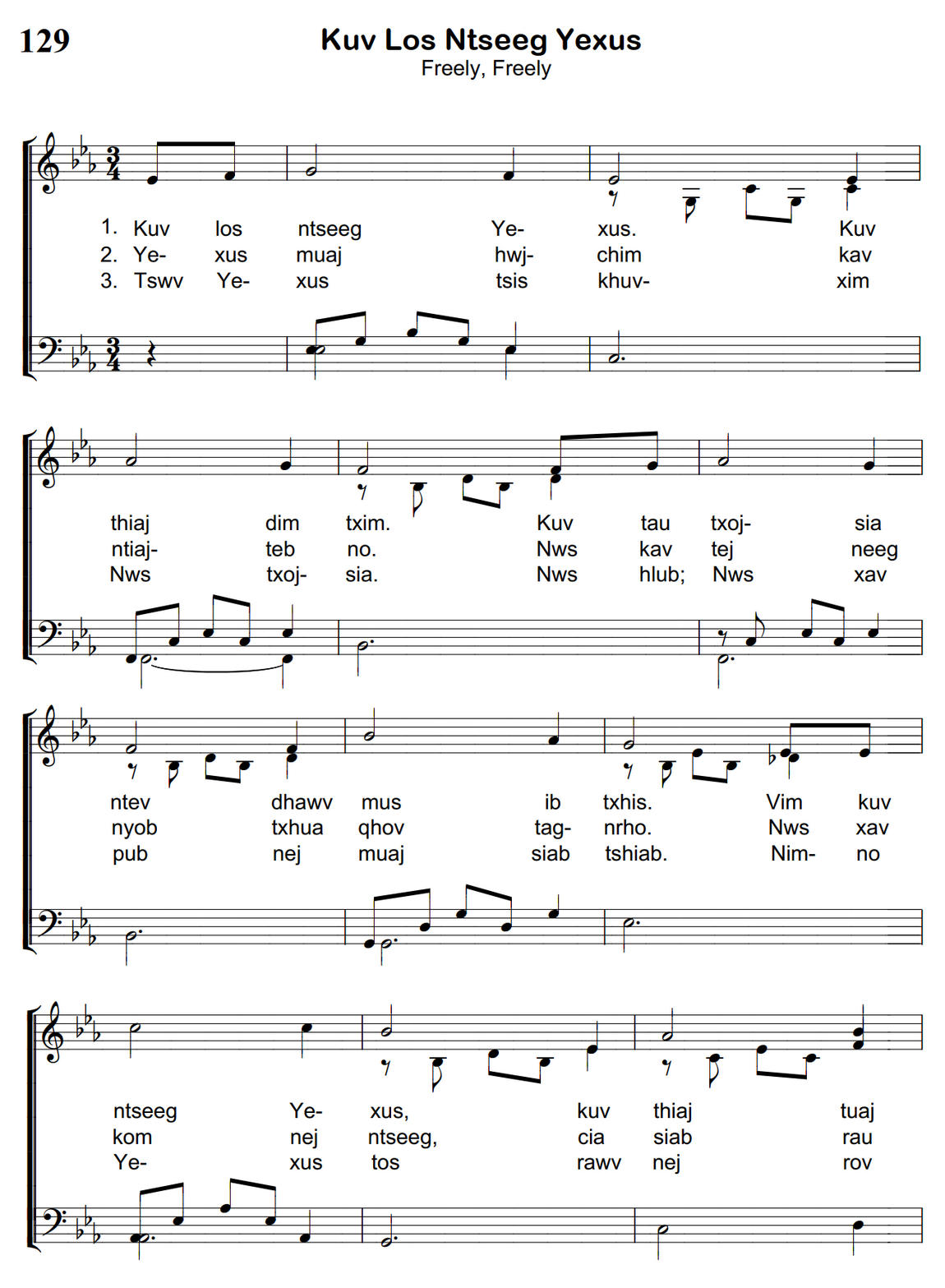 129

Kuv Los Ntseeg Yexus

Freely, Freely

1. Kuv los ntseeg Ye- xus. Kuv
2. Ye- xus muaj hwj- chim kav
3. Tswv Ye- xus tsis khuv- xim

thiaj dim txim. Kuv tau txoj- sia
ntiaj- teb no. Nws kav tej neeg
Nws txoj- sia. Nws hlub; Nws xav

ntev dhawv mus ib txhis. Vim kuv
nyob txhua qhov tag- nrho. Nws xav
pub nej muaj siab tshiab. Nim- no

ntseeg Ye- xus, kuv thiaj tuaj
kom nej ntseeg, cia siab rau
Ye- xus tos rawv nej rov